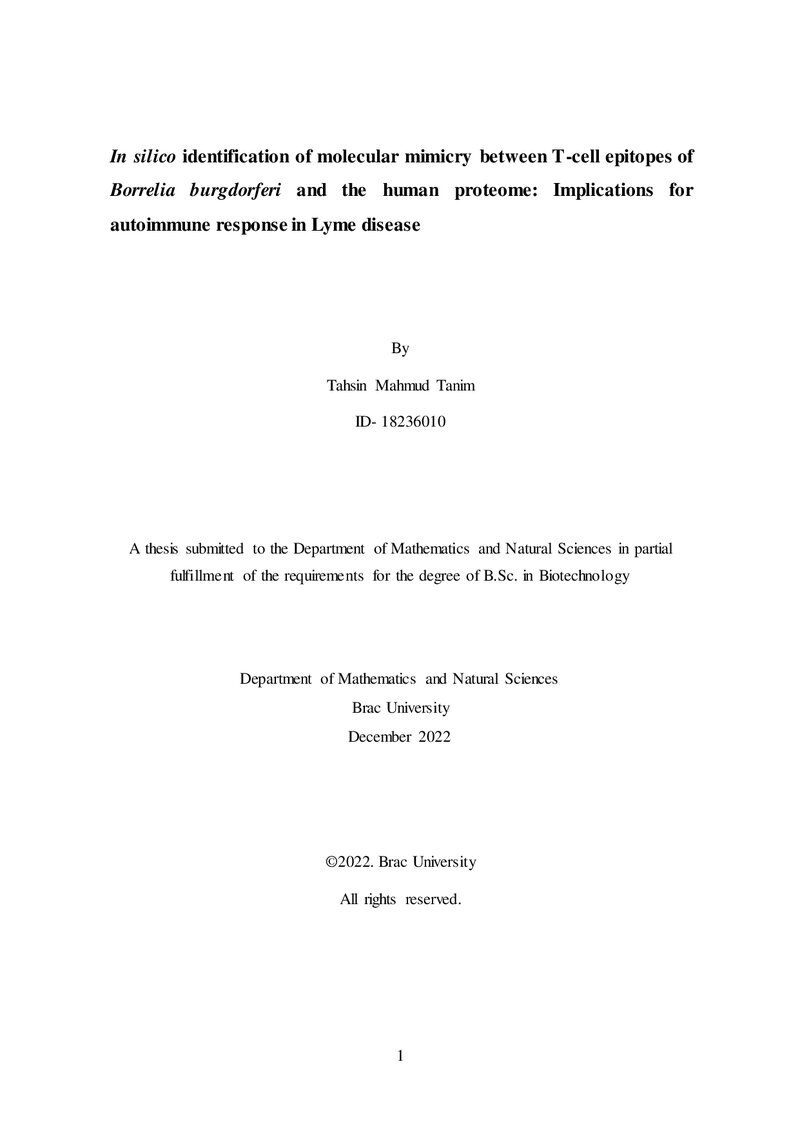 In silico identification of molecular mimicry between T-cell epitopes of Borrelia burgdorferi and the human proteome: Implications for autoimmune response in Lyme disease

By

Tahsin Mahmud Tanim

ID- 18236010

A thesis submitted to the Department of Mathematics and Natural Sciences in partial fulfillment of the requirements for the degree of B.Sc. in Biotechnology

Department of Mathematics and Natural Sciences
Brac University
December 2022

©2022. Brac University
All rights reserved.

1